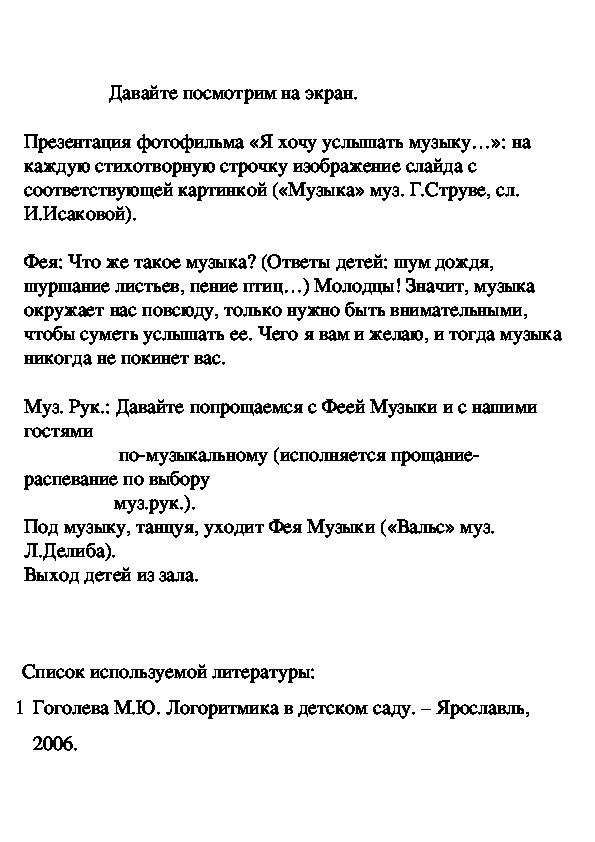 Давайте посмотрим на экран.

Презентация фотофильма «Я хочу услышать музыку…»: на каждую стихотворную строчку изображение слайда с соответствующей картинкой («Музыка» муз. Г.Струве, сл. И.Исаковой).

Фея: Что же такое музыка? (Ответы детей: шум дождя, шуршание листьев, пение птиц…) Молодцы! Значит, музыка окружает нас повсюду, только нужно быть внимательными, чтобы суметь услышать ее. Чего я вам и желаю, и тогда музыка никогда не покинет вас.

Муз. Рук.: Давайте попрощаемся с Феей Музыки и с нашими гостями
по-музыкальному (исполняется прощание-распевание по выбору
муз.рук.).
Под музыку, танцуя, уходит Фея Музыки («Вальс» муз. Л.Делиба).
Выход детей из зала.

Список используемой литературы:
1 Гоголева М.Ю. Логоритмика в детском саду. – Ярославль, 2006.